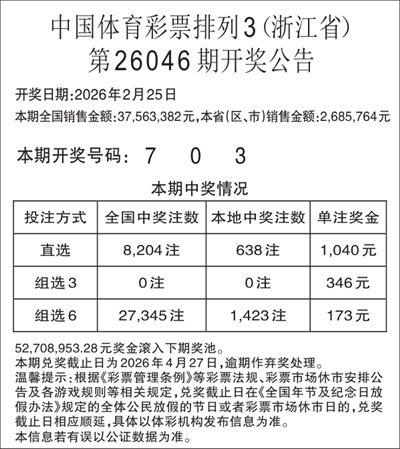 中国体育彩票排列3（浙江省）
第26046期开奖公告

开奖日期:2026年2月25日
本期全国销售金额:37,563,382元,本省(区、市)销售金额:2,685,764元

本期开奖号码： 7 0 3

本期中奖情况

| 投注方式 | 全国中奖注数 | 本地中奖注数 | 单注奖金 |
|---|---|---|---|
| 直选 | 8,204注 | 638注 | 1,040元 |
| 组选3 | 0注 | 0注 | 346元 |
| 组选6 | 27,345注 | 1,423注 | 173元 |

52,708,953.28元奖金滚入下期奖池。
本期兑奖截止日为2026年4月27日,逾期作弃奖处理。
温馨提示:根据《彩票管理条例》等彩票法规、彩票市场休市安排公告及各游戏规则等相关规定,兑奖截止日在《全国年节及纪念日放假办法》规定的全体公民放假的节日或者彩票市场休市日的,兑奖截止日相应顺延,具体以体彩机构发布信息为准。
本信息若有误以公证数据为准。